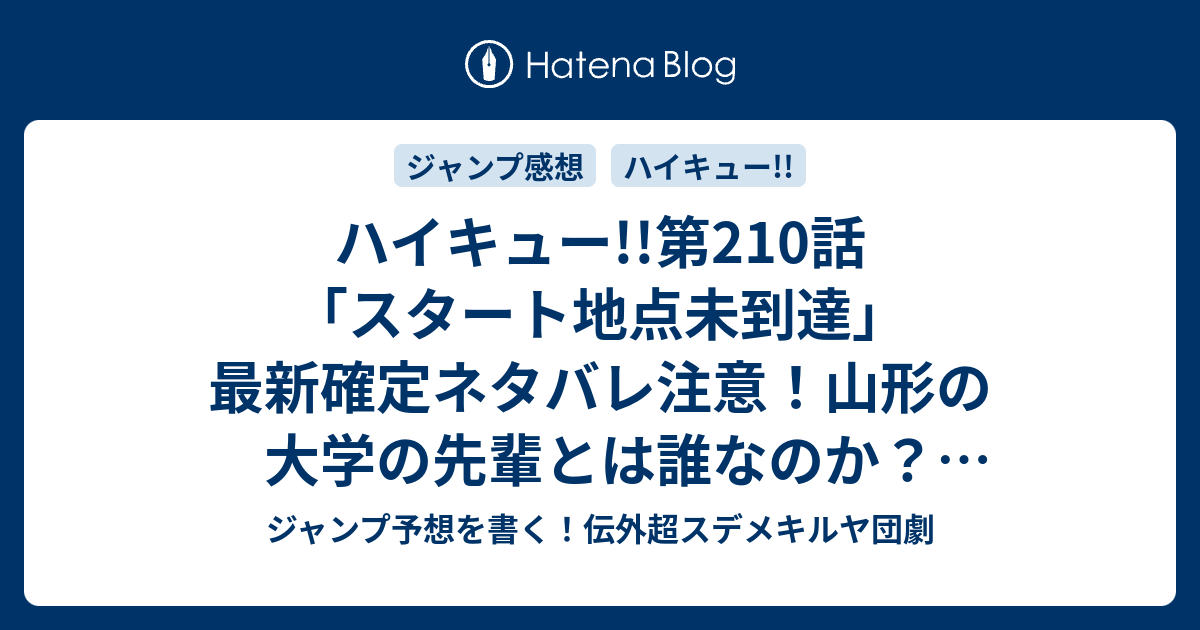 Hatena Blog

ジャンプ感想

ハイキュー!!

ハイキュー!!第210話「スタート地点未到達」最新確定ネタバレ注意！山形の大学の先輩とは誰なのか？…

ジャンプ予想を書く！伝外超スデメキルヤ団劇